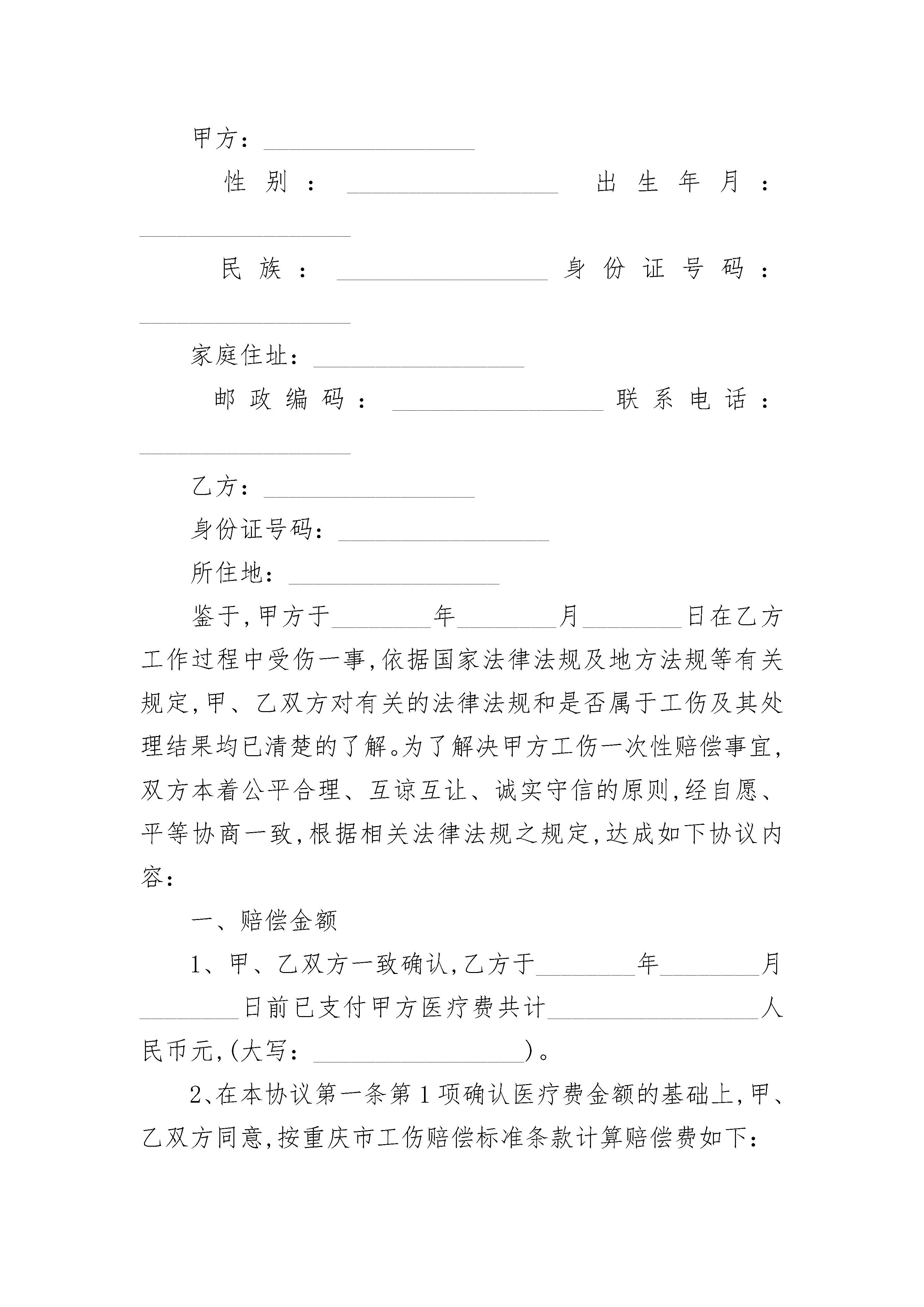 甲方：________________

性别：________________ 出生年月：________________

民族：________________ 身份证号码：________________

家庭住址：________________

邮政编码：________________ 联系电话：________________

乙方：________________

身份证号码：________________

所住地：________________

鉴于,甲方于________年________月________日在乙方工作过程中受伤一事,依据国家法律法规及地方法规等有关规定,甲、乙双方对有关的法律法规和是否属于工伤及其处理结果均已清楚的了解。为了解决甲方工伤一次性赔偿事宜,双方本着公平合理、互谅互让、诚实守信的原则,经自愿、平等协商一致,根据相关法律法规之规定,达成如下协议内容：

一、赔偿金额

1、甲、乙双方一致确认,乙方于________年________月________日前已支付甲方医疗费共计________________人民币元,(大写：________________)。

2、在本协议第一条第1项确认医疗费金额的基础上,甲、乙双方同意,按重庆市工伤赔偿标准条款计算赔偿费如下：